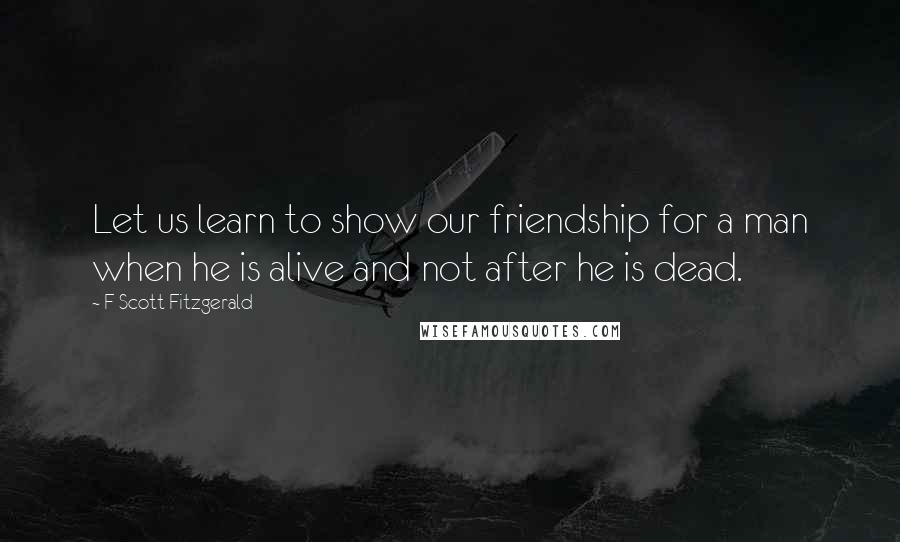 Let us learn to show our friendship for a man when he is alive and not after he is dead.

~ F Scott Fitzgerald

WISEFAMOUSQUOTES.COM